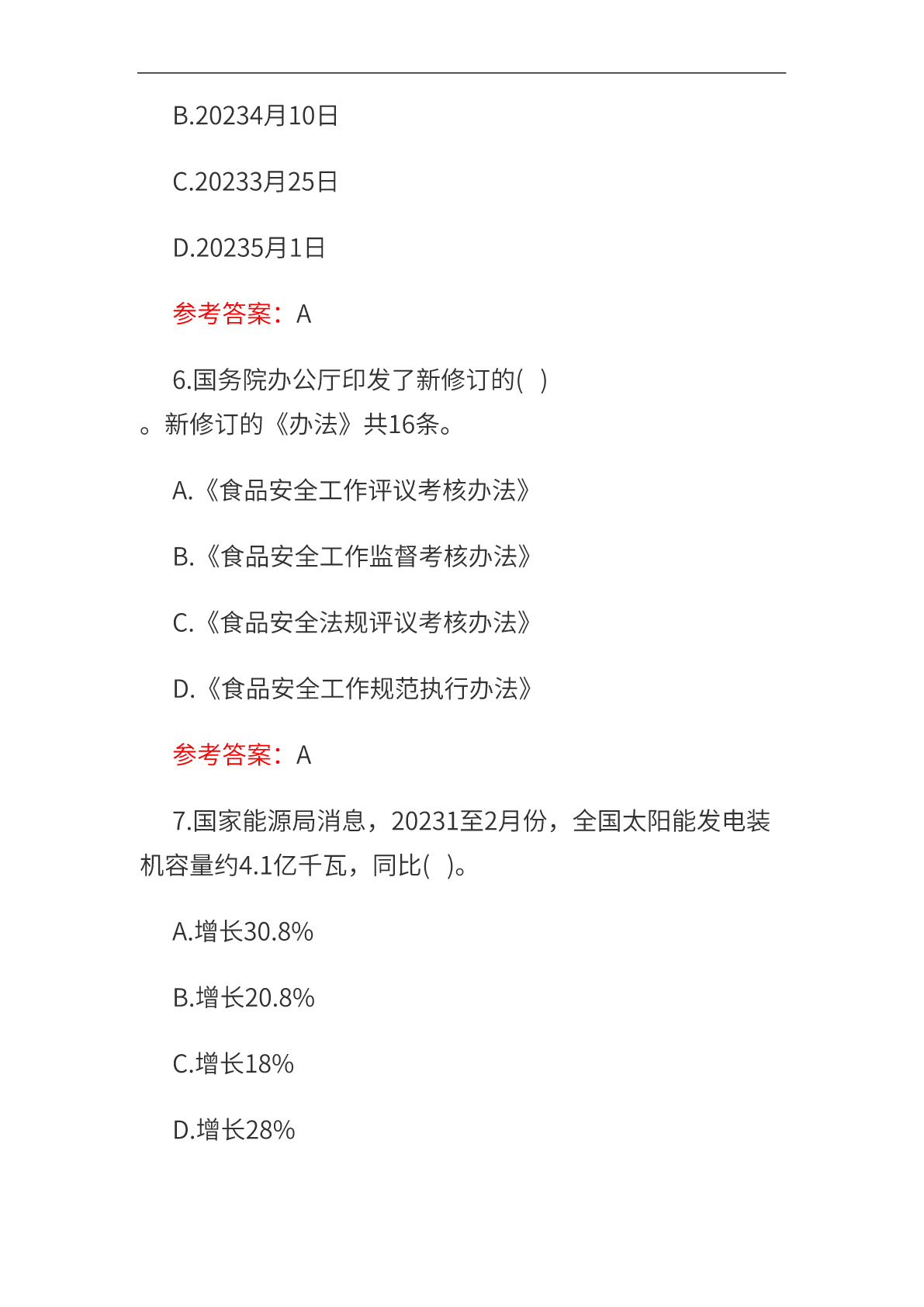 B.20234月10日

C.20233月25日

D.20235月1日

参考答案：A

6.国务院办公厅印发了新修订的( )。新修订的《办法》共16条。

A.《食品安全工作评议考核办法》

B.《食品安全工作监督考核办法》

C.《食品安全法规评议考核办法》

D.《食品安全工作规范执行办法》

参考答案：A

7.国家能源局消息，20231至2月份，全国太阳能发电装机容量约4.1亿千瓦，同比( )。

A.增长30.8%

B.增长20.8%

C.增长18%

D.增长28%